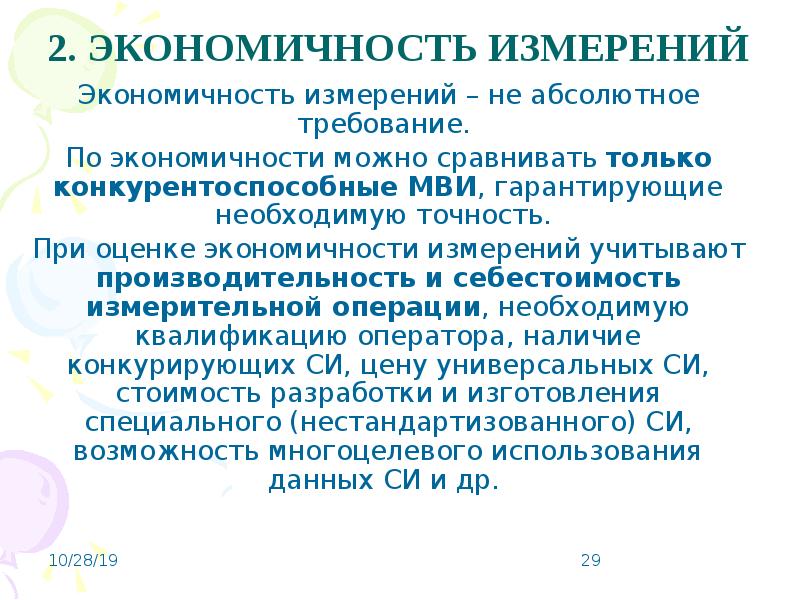 2. ЭКОНОМИЧНОСТЬ ИЗМЕРЕНИЙ

Экономичность измерений – не абсолютное требование.

По экономичности можно сравнивать только конкурентоспособные МВИ, гарантирующие необходимую точность.

При оценке экономичности измерений учитывают производительность и себестоимость измерительной операции, необходимую квалификацию оператора, наличие конкурирующих СИ, цену универсальных СИ, стоимость разработки и изготовления специального (нестандартизованного) СИ, возможность многоцелевого использования данных СИ и др.

10/28/19

29